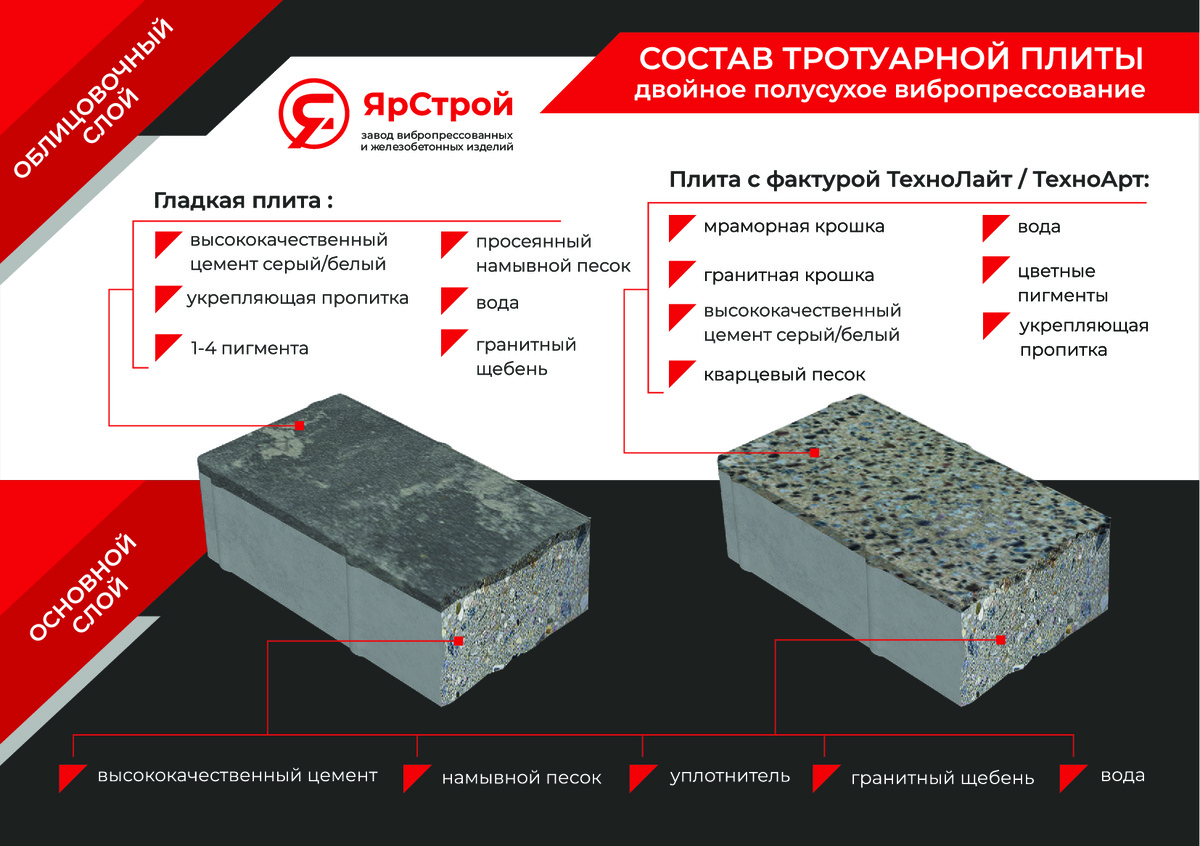 ОБЛИЦОВОЧНЫЙ СЛОЙ

ЯрСтрой
завод вибропрессованных и железобетонных изделий

СОСТАВ ТРОТУАРНОЙ ПЛИТЫ
двойное полусухое вибропрессование

Гладкая плита :

высококачественный цемент серый/белый
укрепляющая пропитка
1-4 пигмента
просеянный намывной песок
вода
гранитный щебень

Плита с фактурой ТехноЛайт / ТехноАрт:

мраморная крошка
гранитная крошка
высококачественный цемент серый/белый
кварцевый песок
вода
цветные пигменты
укрепляющая пропитка

ОСНОВНОЙ СЛОЙ

высококачественный цемент
намывной песок
уплотнитель
гранитный щебень
вода